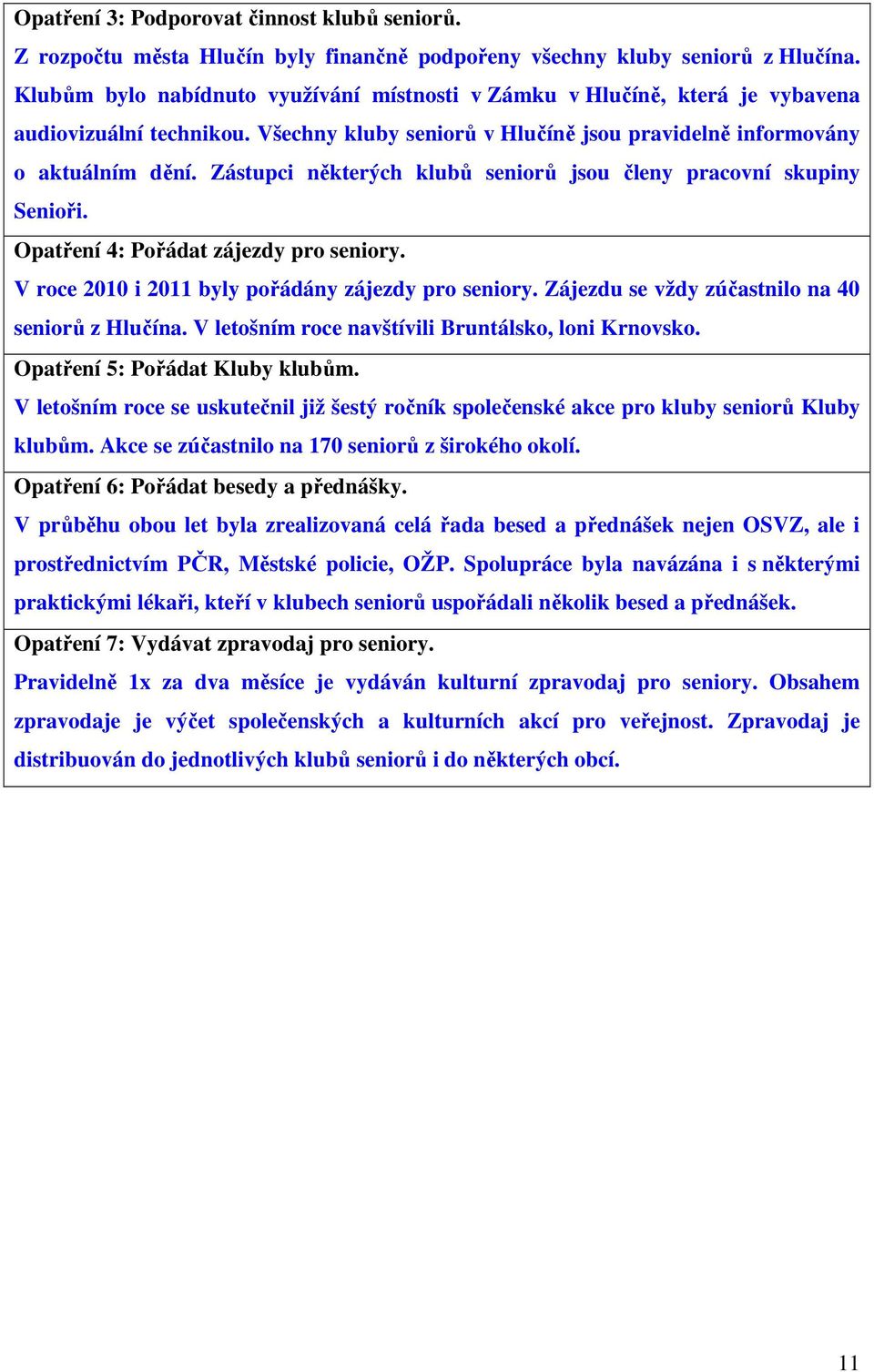 Opatření 3: Podporovat činnost klubů seniorů.
Z rozpočtu města Hlučín byly finančně podpořeny všechny kluby seniorů z Hlučína. Klubům bylo nabídnuto využívání místnosti v Zámku v Hlučíně, která je vybavena audiovizuální technikou. Všechny kluby seniorů v Hlučíně jsou pravidelně informovány o aktuálním dění. Zástupci některých klubů seniorů jsou členy pracovní skupiny Senioři.

Opatření 4: Pořádat zájezdy pro seniory.
V roce 2010 i 2011 byly pořádány zájezdy pro seniory. Zájezdu se vždy zúčastnilo na 40 seniorů z Hlučína. V letošním roce navštívili Bruntálsko, loni Krnovsko.

Opatření 5: Pořádat Kluby klubům.
V letošním roce se uskutečnil již šestý ročník společenské akce pro kluby seniorů Kluby klubům. Akce se zúčastnilo na 170 seniorů z širokého okolí.

Opatření 6: Pořádat besedy a přednášky.
V průběhu obou let byla zrealizovaná celá řada besed a přednášek nejen OSVZ, ale i prostřednictvím PČR, Městské policie, OŽP. Spolupráce byla navázána i s některými praktickými lékaři, kteří v klubech seniorů uspořádali několik besed a přednášek.

Opatření 7: Vydávat zpravodaj pro seniory.
Pravidelně 1x za dva měsíce je vydáván kulturní zpravodaj pro seniory. Obsahem zpravodaje je výčet společenských a kulturních akcí pro veřejnost. Zpravodaj je distribuován do jednotlivých klubů seniorů i do některých obcí.

11